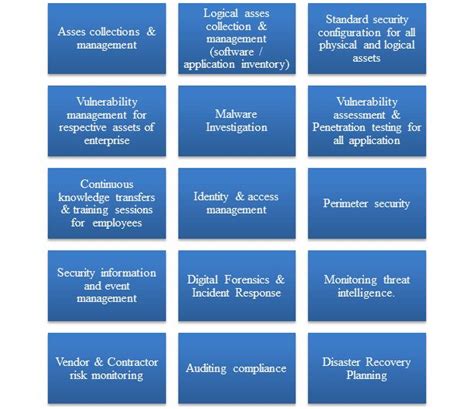 Asses collections & management

Logical asses collection & management (software / application inventory)

Standard security configuration for all physical and logical assets

Vulnerability management for respective assets of enterprise

Malware Investigation

Vulnerability assessment & Penetration testing for all application

Continuous knowledge transfers & training sessions for employees

Identity & access management

Perimeter security

Security information and event management

Digital Forensics & Incident Response

Monitoring threat intelligence.

Vendor & Contractor risk monitoring

Auditing compliance

Disaster Recovery Planning